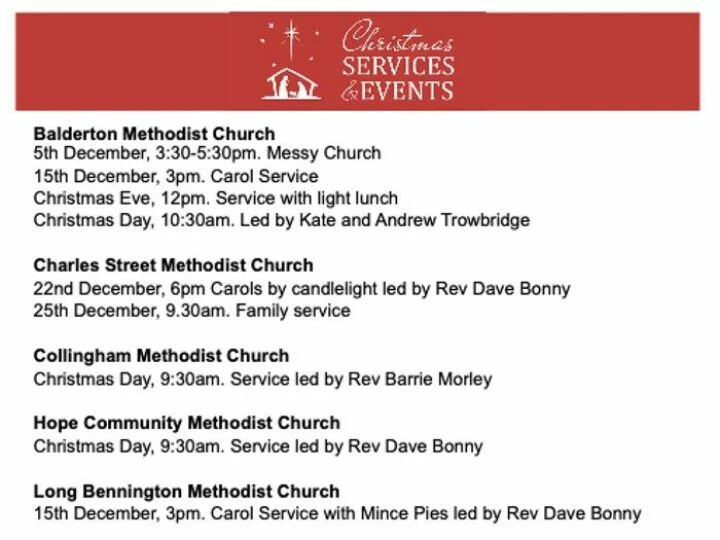 Christmas
SERVICES
& EVENTS

Balderton Methodist Church
5th December, 3:30-5:30pm. Messy Church
15th December, 3pm. Carol Service
Christmas Eve, 12pm. Service with light lunch
Christmas Day, 10:30am. Led by Kate and Andrew Trowbridge

Charles Street Methodist Church
22nd December, 6pm Carols by candlelight led by Rev Dave Bonny
25th December, 9.30am. Family service

Collingham Methodist Church
Christmas Day, 9:30am. Service led by Rev Barrie Morley

Hope Community Methodist Church
Christmas Day, 9:30am. Service led by Rev Dave Bonny

Long Bennington Methodist Church
15th December, 3pm. Carol Service with Mince Pies led by Rev Dave Bonny